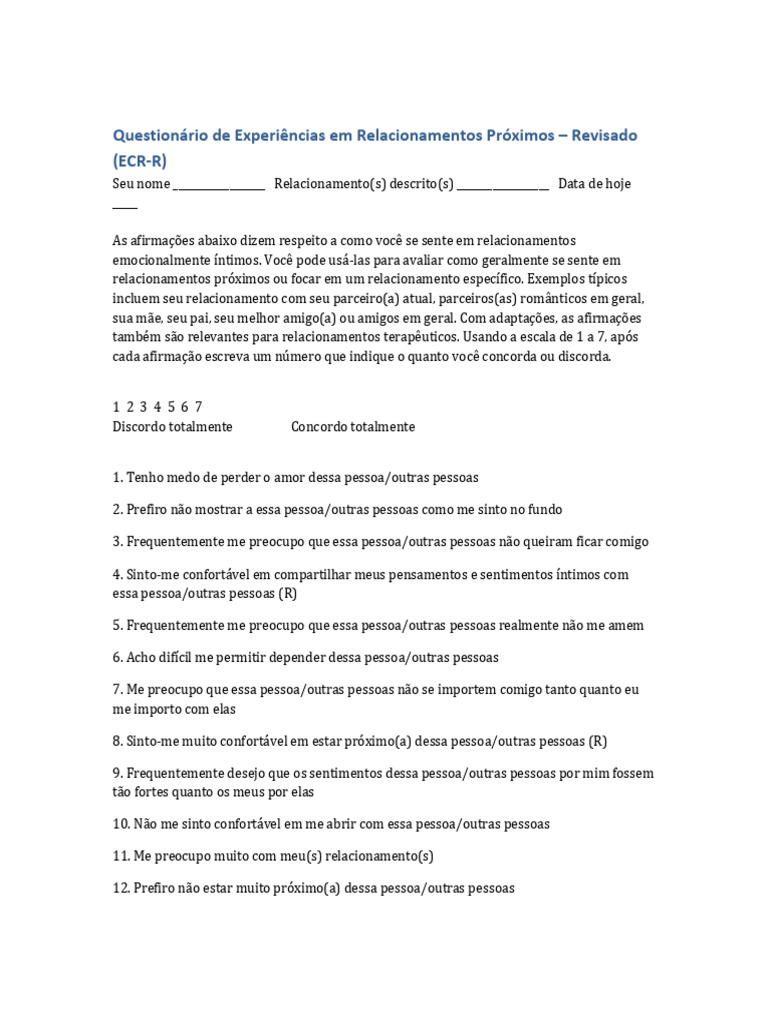 Questionário de Experiências em Relacionamentos Próximos – Revisado (ECR-R)

Seu nome ________________ Relacionamento(s) descrito(s) ________________ Data de hoje ____

As afirmações abaixo dizem respeito a como você se sente em relacionamentos emocionalmente íntimos. Você pode usá-las para avaliar como geralmente se sente em relacionamentos próximos ou focar em um relacionamento específico. Exemplos típicos incluem seu relacionamento com seu parceiro(a) atual, parceiros(as) românticos em geral, sua mãe, seu pai, seu melhor amigo(a) ou amigos em geral. Com adaptações, as afirmações também são relevantes para relacionamentos terapêuticos. Usando a escala de 1 a 7, após cada afirmação escreva um número que indique o quanto você concorda ou discorda.

1 2 3 4 5 6 7
Discordo totalmente Concordo totalmente

1. Tenho medo de perder o amor dessa pessoa/outras pessoas

2. Prefiro não mostrar a essa pessoa/outras pessoas como me sinto no fundo

3. Frequentemente me preocupo que essa pessoa/outras pessoas não queiram ficar comigo

4. Sinto-me confortável em compartilhar meus pensamentos e sentimentos íntimos com essa pessoa/outras pessoas (R)

5. Frequentemente me preocupo que essa pessoa/outras pessoas realmente não me amem

6. Acho difícil me permitir depender dessa pessoa/outras pessoas

7. Me preocupo que essa pessoa/outras pessoas não se importem comigo tanto quanto eu me importo com elas

8. Sinto-me muito confortável em estar próximo(a) dessa pessoa/outras pessoas (R)

9. Frequentemente desejo que os sentimentos dessa pessoa/outras pessoas por mim fossem tão fortes quanto os meus por elas

10. Não me sinto confortável em me abrir com essa pessoa/outras pessoas

11. Me preocupo muito com meu(s) relacionamento(s)

12. Prefiro não estar muito próximo(a) dessa pessoa/outras pessoas